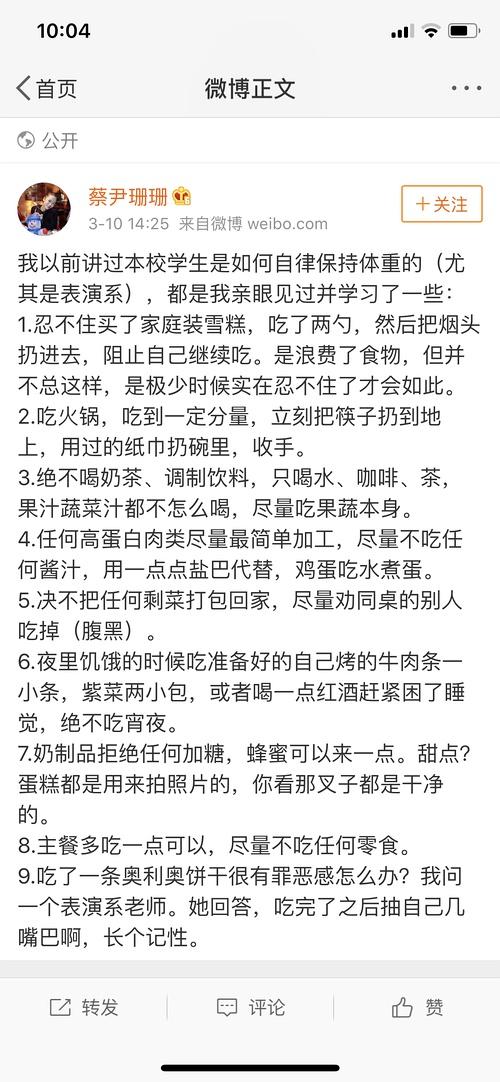 10:04

首页 微博正文

公开

蔡尹珊珊
3-10 14:25 来自微博 weibo.com
+关注

我以前讲过本校学生是如何自律保持体重的（尤其是表演系），都是我亲眼见过并学习了一些：
1.忍不住买了家庭装雪糕，吃了两勺，然后把烟头扔进去，阻止自己继续吃。是浪费了食物，但并不总这样，是极少时候实在忍不住了才会如此。
2.吃火锅，吃到一定分量，立刻把筷子扔到地上，用过的纸巾扔碗里，收手。
3.绝不喝奶茶、调制饮料，只喝水、咖啡、茶，果汁蔬菜汁都不怎么喝，尽量吃果蔬本身。
4.任何高蛋白肉类尽量最简单加工，尽量不吃任何酱汁，用一点点盐巴代替，鸡蛋吃水煮蛋。
5.决不把任何剩菜打包回家，尽量劝同桌的别人吃掉（腹黑）。
6.夜里饥饿的时候吃准备好的自己烤的牛肉条一小条，紫菜两小包，或者喝一点红酒赶紧困了睡觉，绝不吃宵夜。
7.奶制品拒绝任何加糖，蜂蜜可以来一点。甜点？蛋糕都是用来拍照片的，你看那叉子都是干净的。
8.主餐多吃一点可以，尽量不吃任何零食。
9.吃了一条奥利奥饼干很有罪恶感怎么办？我问一个表演系老师。她回答，吃完了之后抽自己几嘴巴啊，长个记性。

转发 评论 赞